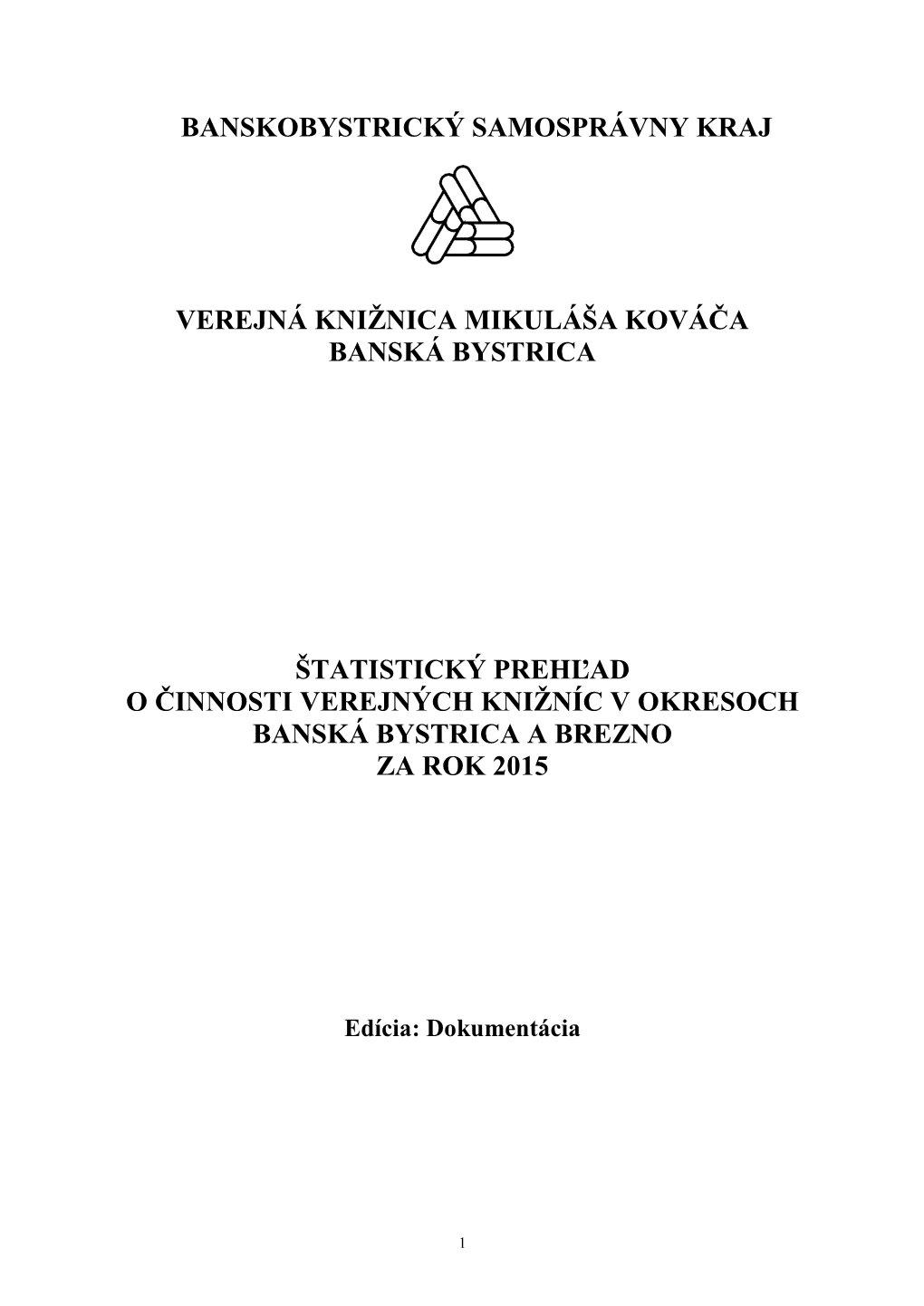 BANSKOBYSTRICKÝ SAMOSPRÁVNY KRAJ

VEREJNÁ KNIŽNICA MIKULÁŠA KOVÁČA
BANSKÁ BYSTRICA

ŠTATISTICKÝ PREHĽAD
O ČINNOSTI VEREJNÝCH KNIŽNÍC V OKRESOCH
BANSKÁ BYSTRICA A BREZNO
ZA ROK 2015

Edícia: Dokumentácia

1